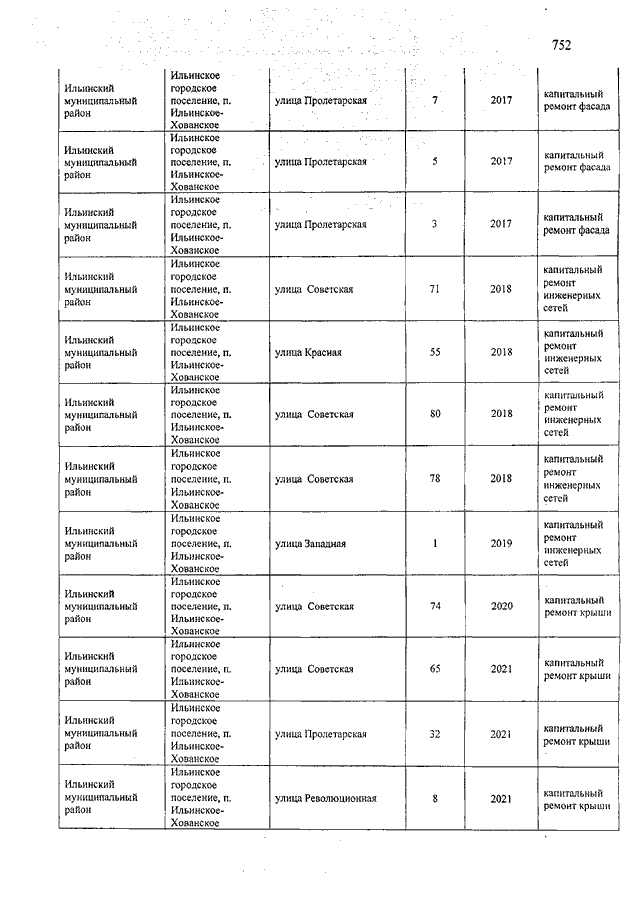 752

| | | | | | |
|---|---|---|---|---|---|
| Ильинский муниципальный район | Ильинское городское поселение, п. Ильинское-Хованское | улица Пролетарская | 7 | 2017 | капитальный ремонт фасада |
| Ильинский муниципальный район | Ильинское городское поселение, п. Ильинское-Хованское | улица Пролетарская | 5 | 2017 | капитальный ремонт фасада |
| Ильинский муниципальный район | Ильинское городское поселение, п. Ильинское-Хованское | улица Пролетарская | 3 | 2017 | капитальный ремонт фасада |
| Ильинский муниципальный район | Ильинское городское поселение, п. Ильинское-Хованское | улица Советская | 71 | 2018 | капитальный ремонт инженерных сетей |
| Ильинский муниципальный район | Ильинское городское поселение, п. Ильинское-Хованское | улица Красная | 55 | 2018 | капитальный ремонт инженерных сетей |
| Ильинский муниципальный район | Ильинское городское поселение, п. Ильинское-Хованское | улица Советская | 80 | 2018 | капитальный ремонт инженерных сетей |
| Ильинский муниципальный район | Ильинское городское поселение, п. Ильинское-Хованское | улица Советская | 78 | 2018 | капитальный ремонт инженерных сетей |
| Ильинский муниципальный район | Ильинское городское поселение, п. Ильинское-Хованское | улица Западная | 1 | 2019 | капитальный ремонт инженерных сетей |
| Ильинский муниципальный район | Ильинское городское поселение, п. Ильинское-Хованское | улица Советская | 74 | 2020 | капитальный ремонт крыши |
| Ильинский муниципальный район | Ильинское городское поселение, п. Ильинское-Хованское | улица Советская | 65 | 2021 | капитальный ремонт крыши |
| Ильинский муниципальный район | Ильинское городское поселение, п. Ильинское-Хованское | улица Пролетарская | 32 | 2021 | капитальный ремонт крыши |
| Ильинский муниципальный район | Ильинское городское поселение, п. Ильинское-Хованское | улица Революционная | 8 | 2021 | капитальный ремонт крыши |